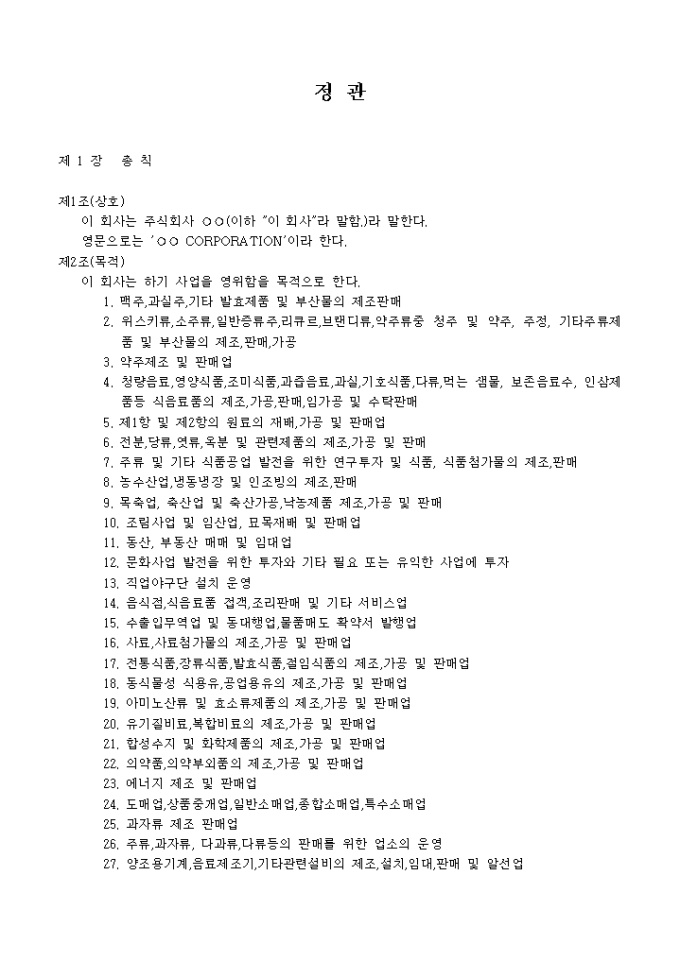 정 관

제 1 장 총 칙

제1조(상호)

이 회사는 주식회사 ○○(이하 "이 회사"라 말함.)라 말한다.

영문으로는 '○○ CORPORATION'이라 한다.

제2조(목적)

이 회사는 하기 사업을 영위함을 목적으로 한다.

1. 맥주,과실주,기타 발효제품 및 부산물의 제조판매
2. 위스키류,소주류,일반증류주,리큐르,브랜디류,약주류중 청주 및 약주, 주정, 기타주류제품 및 부산물의 제조,판매,가공
3. 약주제조 및 판매업
4. 청량음료,영양식품,조미식품,과즙음료,과실,기호식품,다류,먹는 샘물, 보존음료수, 인삼제품등 식음료품의 제조,가공,판매,임가공 및 수탁판매
5. 제1항 및 제2항의 원료의 재배,가공 및 판매업
6. 전분,당류,엿류,옥분 및 관련제품의 제조,가공 및 판매
7. 주류 및 기타 식품공업 발전을 위한 연구투자 및 식품, 식품첨가물의 제조,판매
8. 농수산업,냉동냉장 및 인조빙의 제조,판매
9. 목축업, 축산업 및 축산가공,낙농제품 제조,가공 및 판매
10. 조림사업 및 임산업, 묘목재배 및 판매업
11. 동산, 부동산 매매 및 임대업
12. 문화사업 발전을 위한 투자와 기타 필요 또는 유익한 사업에 투자
13. 직업야구단 설치 운영
14. 음식점,식음료품 접객,조리판매 및 기타 서비스업
15. 수출입무역업 및 동대행업,물품매도 확약서 발행업
16. 사료,사료첨가물의 제조,가공 및 판매업
17. 전통식품,장류식품,발효식품,절임식품의 제조,가공 및 판매업
18. 동식물성 식용유,공업용유의 제조,가공 및 판매업
19. 아미노산류 및 효소류제품의 제조,가공 및 판매업
20. 유기질비료,복합비료의 제조,가공 및 판매업
21. 합성수지 및 화학제품의 제조,가공 및 판매업
22. 의약품,의약부외품의 제조,가공 및 판매업
23. 에너지 제조 및 판매업
24. 도매업,상품중개업,일반소매업,종합소매업,특수소매업
25. 과자류 제조 판매업
26. 주류,과자류, 다과류,다류등의 판매를 위한 업소의 운영
27. 양조용기계,음료제조기,기타관련설비의 제조,설치,임대,판매 및 알선업